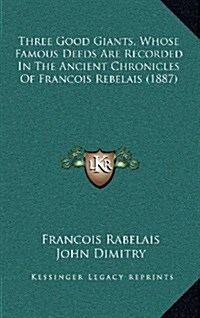 Three Good Giants, Whose Famous Deeds Are Recorded In The Ancient Chronicles Of Francois Rebelais (1887)

LKR

Francois Rabelais
John Dimitry

Kessinger Legacy Reprints